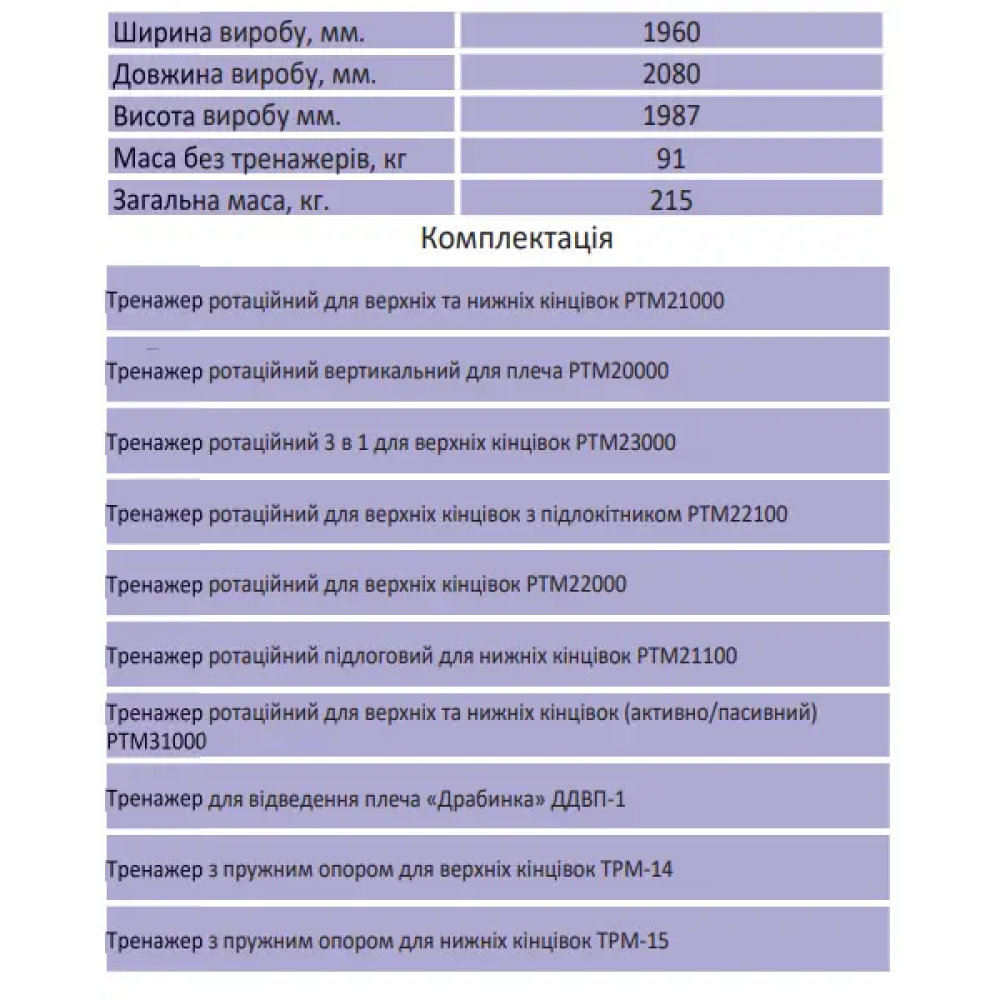 | Ширина виробу, мм. | 1960 |
|---|---|
| Довжина виробу, мм. | 2080 |
| Висота виробу мм. | 1987 |
| Маса без тренажерів, кг | 91 |
| Загальна маса, кг. | 215 |

Комплектація

Тренажер ротаційний для верхніх та нижніх кінцівок РТМ21000

Тренажер ротаційний вертикальний для плеча РТМ20000

Тренажер ротаційний 3 в 1 для верхніх кінцівок РТМ23000

Тренажер ротаційний для верхніх кінцівок з підлокітником РТМ22100

Тренажер ротаційний для верхніх кінцівок РТМ22000

Тренажер ротаційний підлоговий для нижніх кінцівок РТМ21100

Тренажер ротаційний для верхніх та нижніх кінцівок (активно/пасивний) РТМ31000

Тренажер для відведення плеча «Драбинка» ДДВП-1

Тренажер з пружним опором для верхніх кінцівок ТРМ-14

Тренажер з пружним опором для нижніх кінцівок ТРМ-15